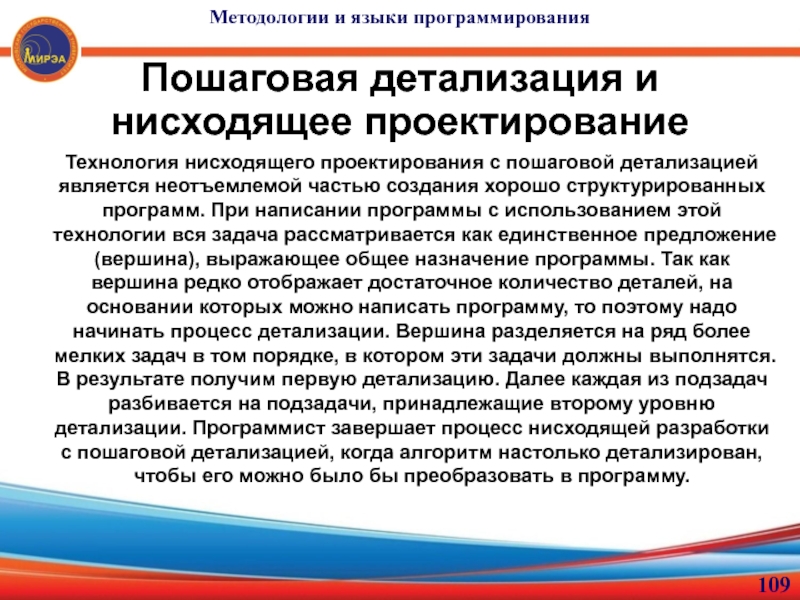 МИРЭА

Методологии и языки программирования

Пошаговая детализация и нисходящее проектирование

Технология нисходящего проектирования с пошаговой детализацией является неотъемлемой частью создания хорошо структурированных программ. При написании программы с использованием этой технологии вся задача рассматривается как единственное предложение (вершина), выражающее общее назначение программы. Так как вершина редко отображает достаточное количество деталей, на основании которых можно написать программу, то поэтому надо начинать процесс детализации. Вершина разделяется на ряд более мелких задач в том порядке, в котором эти задачи должны выполнятся. В результате получим первую детализацию. Далее каждая из подзадач разбивается на подзадачи, принадлежащие второму уровню детализации. Программист завершает процесс нисходящей разработки с пошаговой детализацией, когда алгоритм настолько детализирован, чтобы его можно было бы преобразовать в программу.

109